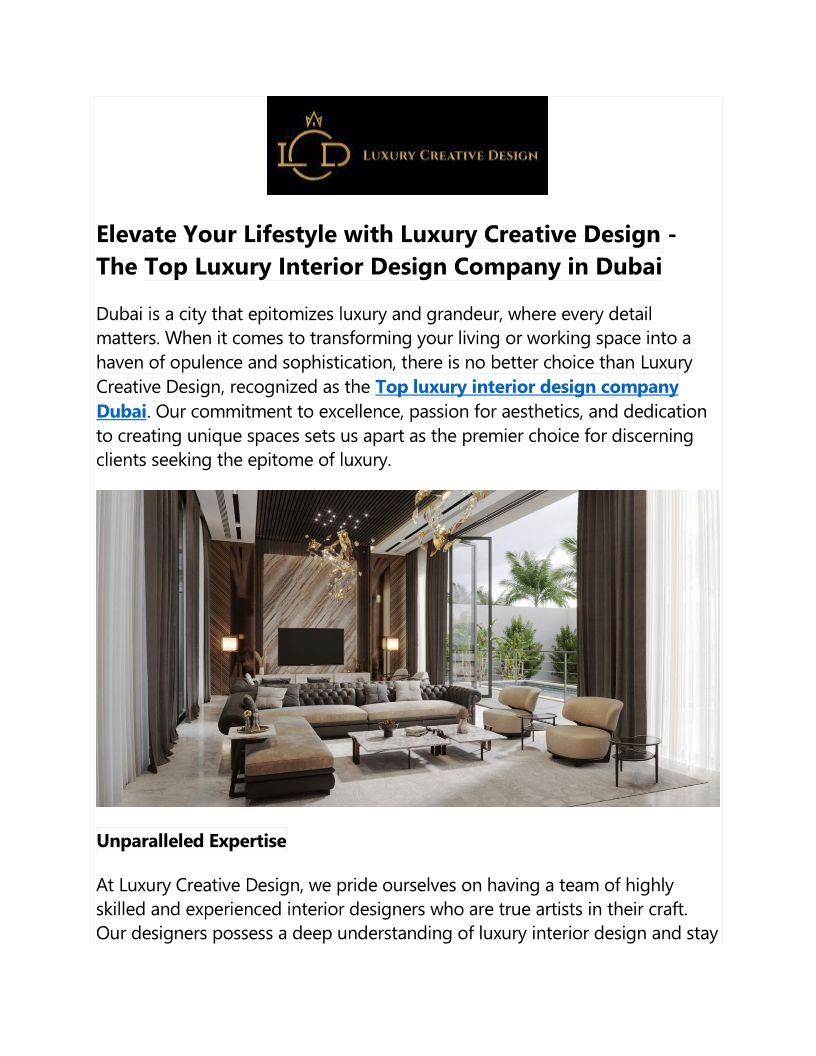 LCD LUXURY CREATIVE DESIGN

Elevate Your Lifestyle with Luxury Creative Design - The Top Luxury Interior Design Company in Dubai

Dubai is a city that epitomizes luxury and grandeur, where every detail matters. When it comes to transforming your living or working space into a haven of opulence and sophistication, there is no better choice than Luxury Creative Design, recognized as the Top luxury interior design company Dubai. Our commitment to excellence, passion for aesthetics, and dedication to creating unique spaces sets us apart as the premier choice for discerning clients seeking the epitome of luxury.

Unparalleled Expertise

At Luxury Creative Design, we pride ourselves on having a team of highly skilled and experienced interior designers who are true artists in their craft. Our designers possess a deep understanding of luxury interior design and stay